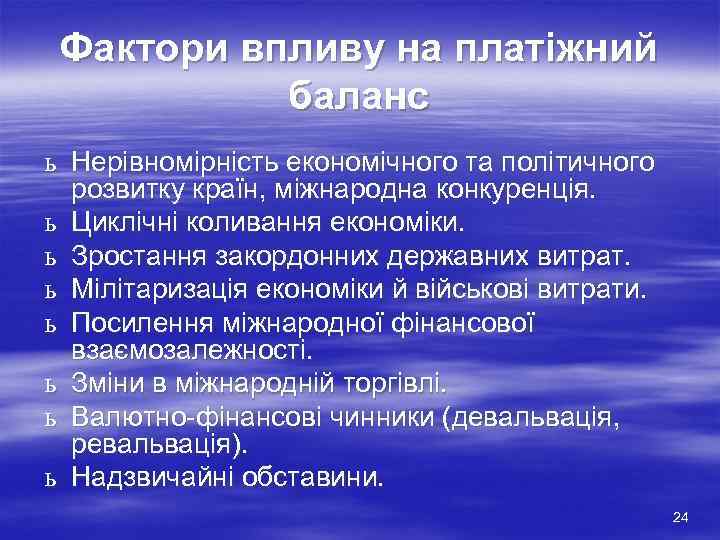 Фактори впливу на платіжний баланс

ь Нерівномірність економічного та політичного розвитку країн, міжнародна конкуренція.
ь Циклічні коливання економіки.
ь Зростання закордонних державних витрат.
ь Мілітаризація економіки й військові витрати.
ь Посилення міжнародної фінансової взаємозалежності.
ь Зміни в міжнародній торгівлі.
ь Валютно-фінансові чинники (девальвація, ревальвація).
ь Надзвичайні обставини.

24